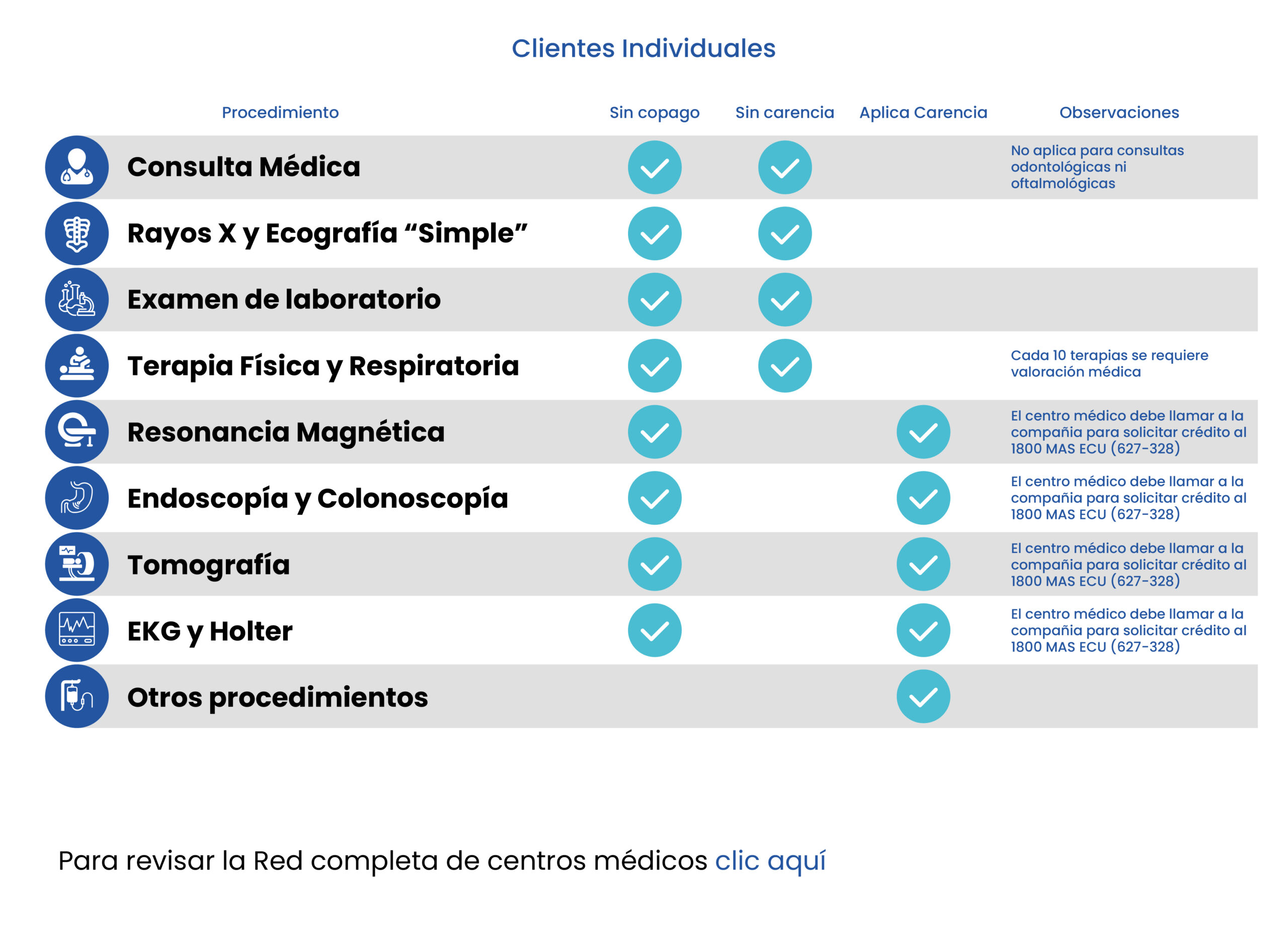 Clientes Individuales

| Procedimiento | Sin copago | Sin carencia | Aplica Carencia | Observaciones |
|---|---|---|---|---|
| Consulta Médica | ✓ | ✓ | | No aplica para consultas odontológicas ni oftalmológicas |
| Rayos X y Ecografía “Simple” | ✓ | ✓ | | |
| Examen de laboratorio | ✓ | ✓ | | |
| Terapia Física y Respiratoria | ✓ | ✓ | | Cada 10 terapias se requiere valoración médica |
| Resonancia Magnética | ✓ | | ✓ | El centro médico debe llamar a la compañia para solicitar crédito al 1800 MAS ECU (627-328) |
| Endoscopía y Colonoscopía | ✓ | | ✓ | El centro médico debe llamar a la compañia para solicitar crédito al 1800 MAS ECU (627-328) |
| Tomografía | ✓ | | ✓ | El centro médico debe llamar a la compañia para solicitar crédito al 1800 MAS ECU (627-328) |
| EKG y Holter | ✓ | | ✓ | El centro médico debe llamar a la compañia para solicitar crédito al 1800 MAS ECU (627-328) |
| Otros procedimientos | | | ✓ | |

Para revisar la Red completa de centros médicos clic aquí